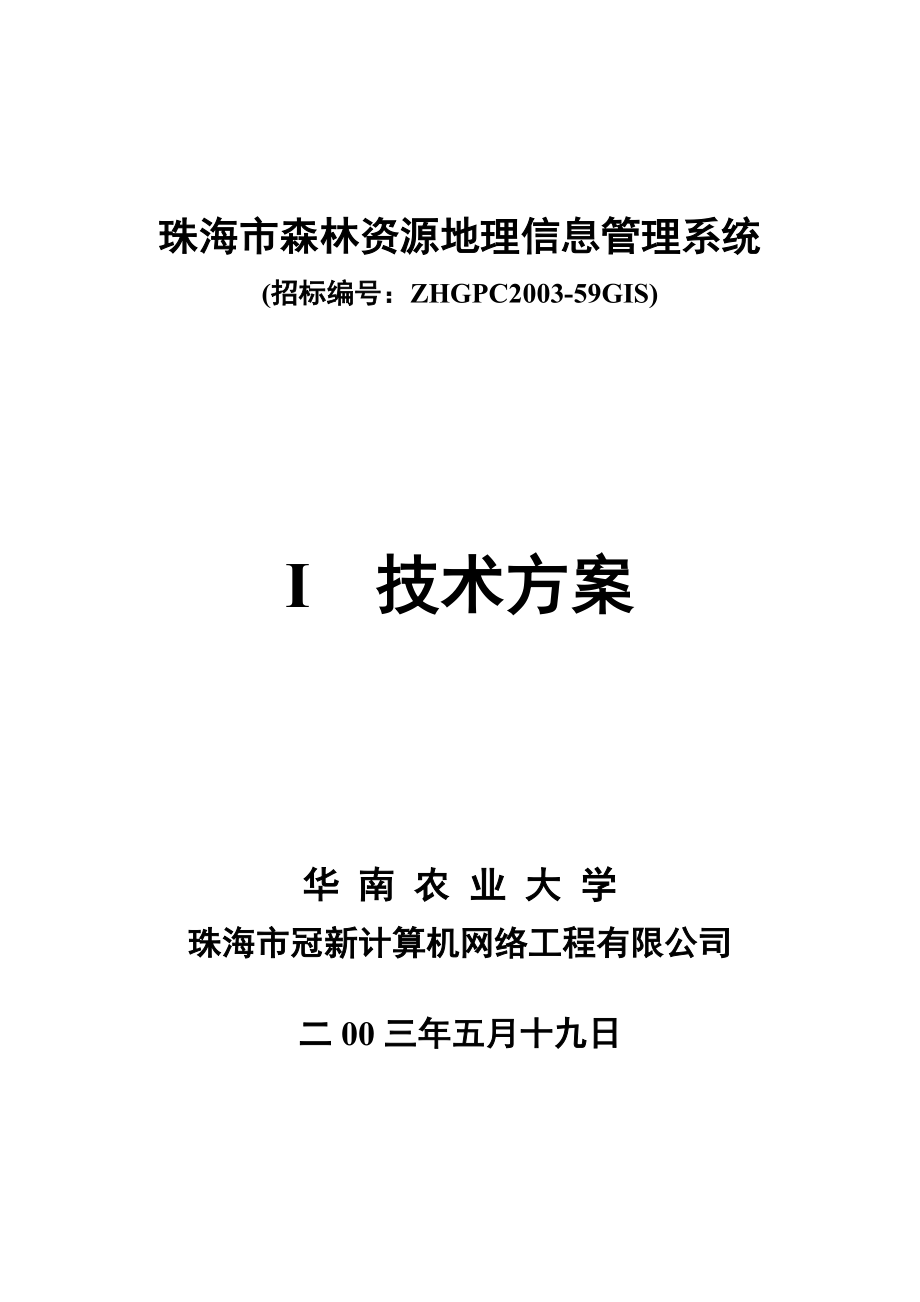 珠海市森林资源地理信息管理系统

(招标编号：ZHGPC2003-59GIS)

I 技术方案

华 南 农 业 大 学

珠海市冠新计算机网络工程有限公司

二 00 三年五月十九日